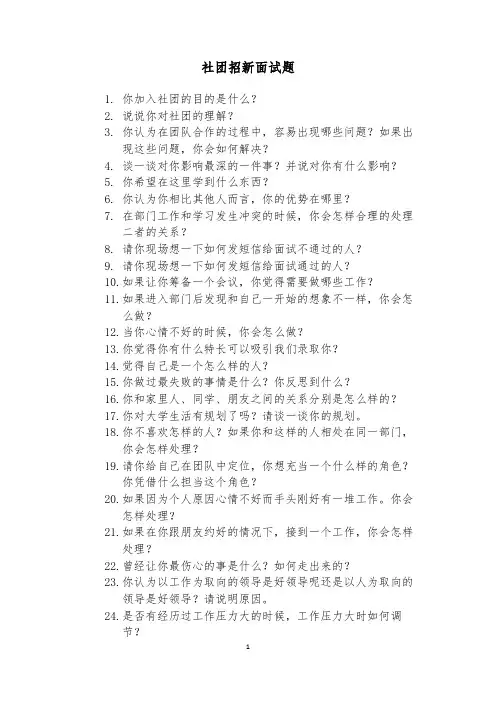 社团招新面试题

1. 你加入社团的目的是什么？
2. 说说你对社团的理解？
3. 你认为在团队合作的过程中，容易出现哪些问题？如果出现这些问题，你会如何解决？
4. 谈一谈对你影响最深的一件事？并说对你有什么影响？
5. 你希望在这里学到什么东西？
6. 你认为你相比其他人而言，你的优势在哪里？
7. 在部门工作和学习发生冲突的时候，你会怎样合理的处理二者的关系？
8. 请你现场想一下如何发短信给面试不通过的人？
9. 请你现场想一下如何发短信给面试通过的人？
10. 如果让你筹备一个会议，你觉得需要做哪些工作？
11. 如果进入部门后发现和自己一开始的想象不一样，你会怎么做？
12. 当你心情不好的时候，你会怎么做？
13. 你觉得你有什么特长可以吸引我们录取你？
14. 觉得自己是一个怎么样的人？
15. 你做过最失败的事情是什么？你反思到什么？
16. 你和家里人、同学、朋友之间的关系分别是怎么样的？
17. 你对大学生活有规划了吗？请谈一谈你的规划。
18. 你不喜欢怎样的人？如果你和这样的人相处在同一部门，你会怎样处理？
19. 请你给自己在团队中定位，你想充当一个什么样的角色？你凭借什么担当这个角色？
20. 如果因为个人原因心情不好而手头刚好有一堆工作。你会怎样处理？
21. 如果在你跟朋友约好的情况下，接到一个工作，你会怎样处理？
22. 曾经让你最伤心的事是什么？如何走出来的？
23. 你认为以工作为取向的领导是好领导呢还是以人为取向的领导是好领导？请说明原因。
24. 是否有经历过工作压力大的时候，工作压力大时如何调节？

1